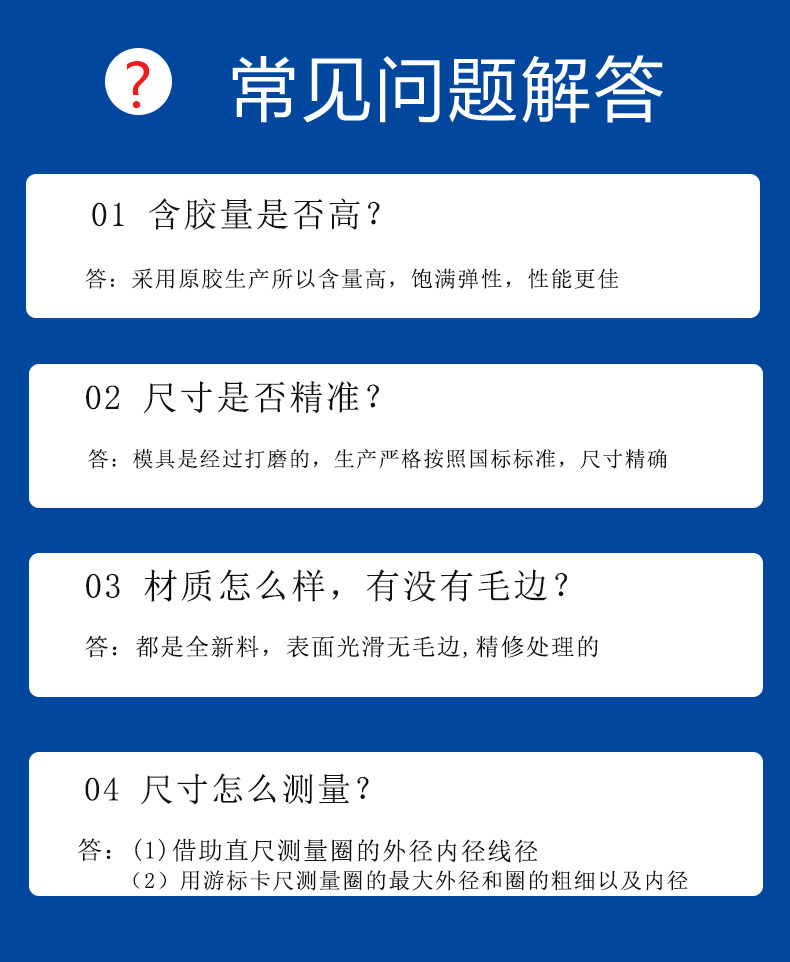 ?

常见问题解答

01 含胶量是否高？

答：采用原胶生产所以含量高，饱满弹性，性能更佳

02 尺寸是否精准？

答：模具是经过打磨的，生产严格按照国标标准，尺寸精确

03 材质怎么样，有没有毛边？

答：都是全新料，表面光滑无毛边,精修处理的

04 尺寸怎么测量？

答：(1)借助直尺测量圈的外径内径线径
(2)用游标卡尺测量圈的最大外径和圈的粗细以及内径